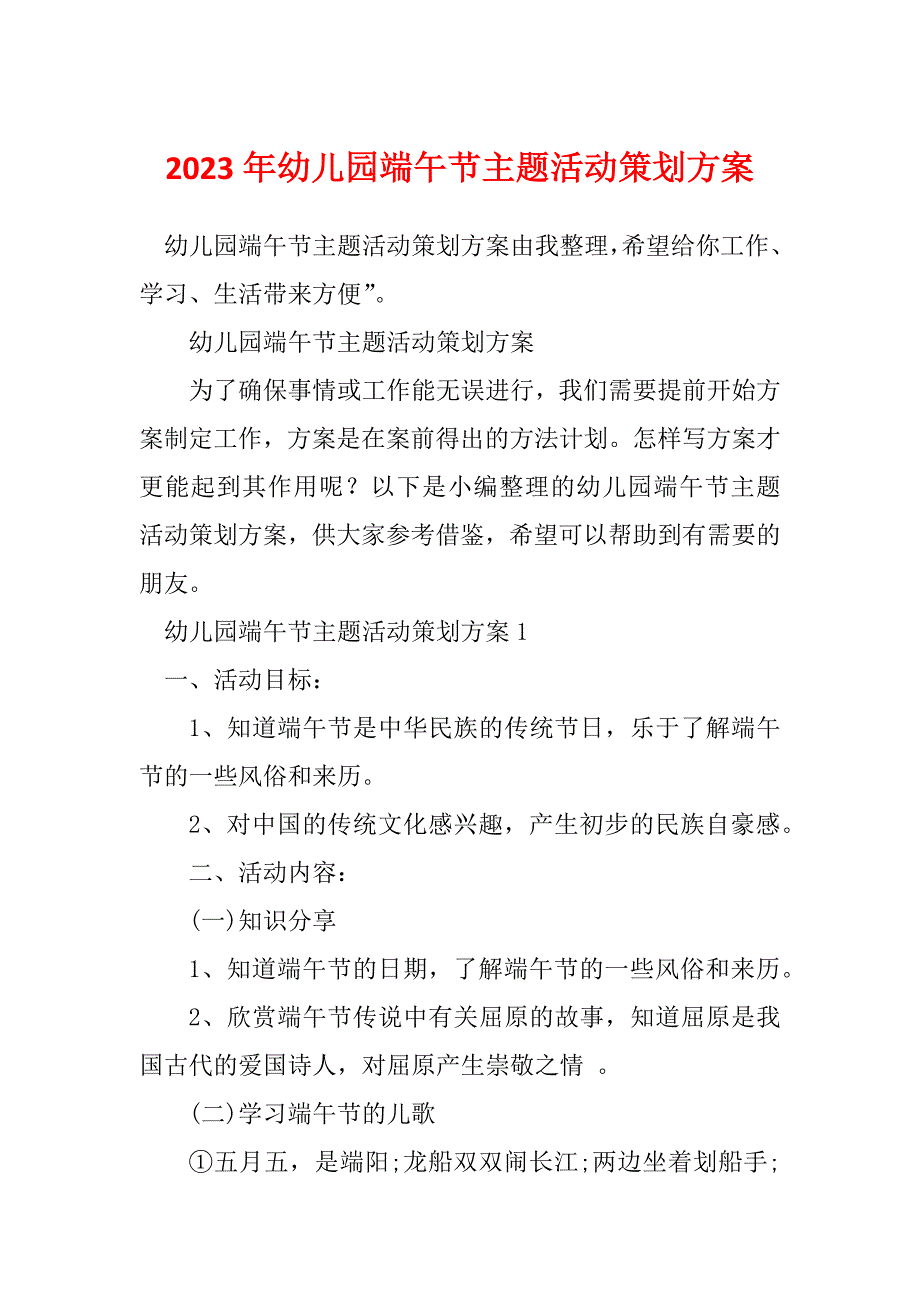 2023 年幼儿园端午节主题活动策划方案

幼儿园端午节主题活动策划方案由我整理,希望给你工作、学习、生活带来方便”。

幼儿园端午节主题活动策划方案

为了确保事情或工作能无误进行，我们需要提前开始方案制定工作，方案是在案前得出的方法计划。怎样写方案才更能起到其作用呢？以下是小编整理的幼儿园端午节主题活动策划方案，供大家参考借鉴，希望可以帮助到有需要的朋友。

幼儿园端午节主题活动策划方案 1

一、活动目标：

1、知道端午节是中华民族的传统节日，乐于了解端午节的一些风俗和来历。

2、对中国的传统文化感兴趣，产生初步的民族自豪感。

二、活动内容：

(一)知识分享

1、知道端午节的日期，了解端午节的一些风俗和来历。

2、欣赏端午节传说中有关屈原的故事，知道屈原是我国古代的爱国诗人，对屈原产生崇敬之情 。

(二)学习端午节的儿歌

①五月五，是端阳;龙船双双闹长江;两边坐着划船手;